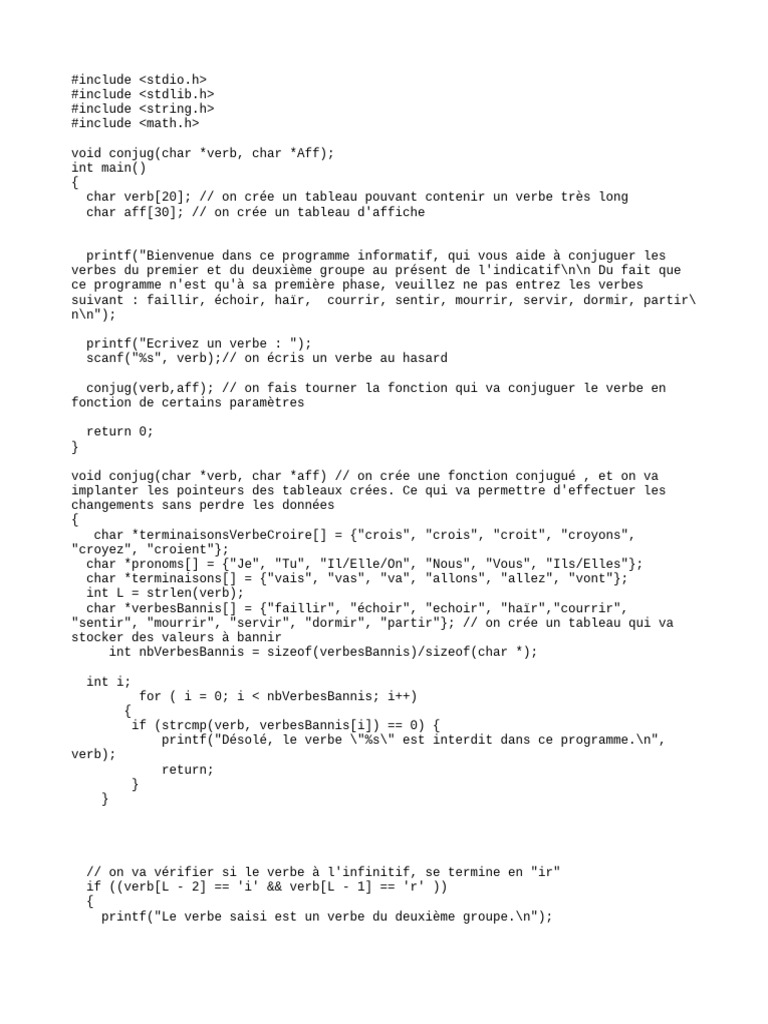 #include <stdio.h>
#include <stdlib.h>
#include <string.h>
#include <math.h>

void conjug(char *verb, char *Aff);
int main()
{
  char verb[20]; // on crée un tableau pouvant contenir un verbe très long
  char aff[30]; // on crée un tableau d'affiche

  printf("Bienvenue dans ce programme informatif, qui vous aide à conjuguer les verbes du premier et du deuxième groupe au présent de l'indicatif\n\n Du fait que ce programme n'est qu'à sa première phase, veuillez ne pas entrez les verbes suivant : faillir, échoir, haïr,  courrir, sentir, mourrir, servir, dormir, partir\n\n");

  printf("Ecrivez un verbe : ");
  scanf("%s", verb);// on écris un verbe au hasard

  conjug(verb,aff); // on fais tourner la fonction qui va conjuguer le verbe en fonction de certains paramètres

  return 0;
}

void conjug(char *verb, char *aff) // on crée une fonction conjugué , et on va implanter les pointeurs des tableaux crées. Ce qui va permettre d'effectuer les changements sans perdre les données
{
   char *terminaisonsVerbeCroire[] = {"crois", "crois", "croit", "croyons", "croyez", "croient"};
  char *pronoms[] = {"Je", "Tu", "Il/Elle/On", "Nous", "Vous", "Ils/Elles"};
  char *terminaisons[] = {"vais", "vas", "va", "allons", "allez", "vont"};
  int L = strlen(verb);
  char *verbesBannis[] = {"faillir", "échoir", "echoir", "haïr","courrir", "sentir", "mourrir", "servir", "dormir", "partir"}; // on crée un tableau qui va stocker des valeurs à bannir
     int nbVerbesBannis = sizeof(verbesBannis)/sizeof(char *);

  int i;
         for ( i = 0; i < nbVerbesBannis; i++)
       {
        if (strcmp(verb, verbesBannis[i]) == 0) {
            printf("Désolé, le verbe \"%s\" est interdit dans ce programme.\n", verb);
            return;
        }
    }

  // on va vérifier si le verbe à l'infinitif, se termine en "ir"
  if ((verb[L - 2] == 'i' && verb[L - 1] == 'r' ))
  {
    printf("Le verbe saisi est un verbe du deuxième groupe.\n");